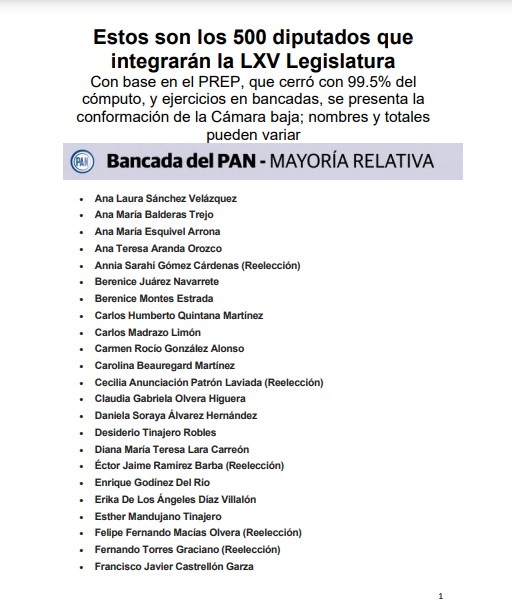 Estos son los 500 diputados que integrarán la LXV Legislatura

Con base en el PREP, que cerró con 99.5% del cómputo, y ejercicios en bancadas, se presenta la conformación de la Cámara baja; nombres y totales pueden variar

PAN Bancada del PAN - MAYORÍA RELATIVA

- Ana Laura Sánchez Velázquez
- Ana María Balderas Trejo
- Ana María Esquivel Arrona
- Ana Teresa Aranda Orozco
- Annia Sarahí Gómez Cárdenas (Reelección)
- Berenice Juárez Navarrete
- Berenice Montes Estrada
- Carlos Humberto Quintana Martínez
- Carlos Madrazo Limón
- Carmen Rocío González Alonso
- Carolina Beauregard Martínez
- Cecilia Anunciación Patrón Laviada (Reelección)
- Claudia Gabriela Olvera Higuera
- Daniela Soraya Álvarez Hernández
- Desiderio Tinajero Robles
- Diana María Teresa Lara Carreón
- Éctor Jaime Ramírez Barba (Reelección)
- Enrique Godínez Del Río
- Erika De Los Ángeles Díaz Villalón
- Esther Mandujano Tinajero
- Felipe Fernando Macías Olvera (Reelección)
- Fernando Torres Graciano (Reelección)
- Francisco Javier Castrellón Garza

1